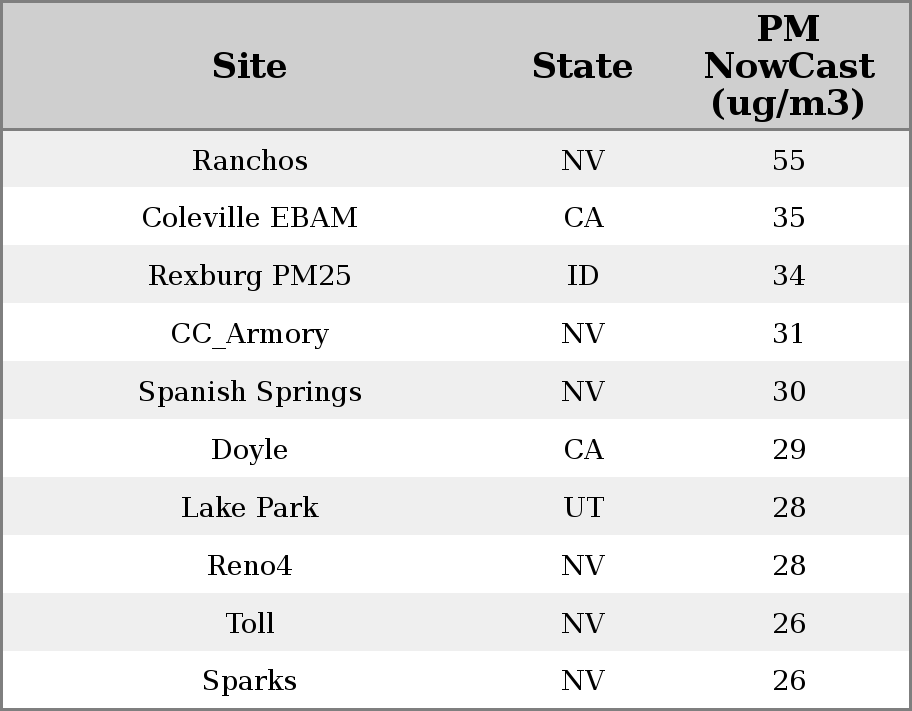 | Site | State | PM NowCast (ug/m3) |
|---|---|---|
| Ranchos | NV | 55 |
| Coleville EBAM | CA | 35 |
| Rexburg PM25 | ID | 34 |
| CC_Armory | NV | 31 |
| Spanish Springs | NV | 30 |
| Doyle | CA | 29 |
| Lake Park | UT | 28 |
| Reno4 | NV | 28 |
| Toll | NV | 26 |
| Sparks | NV | 26 |